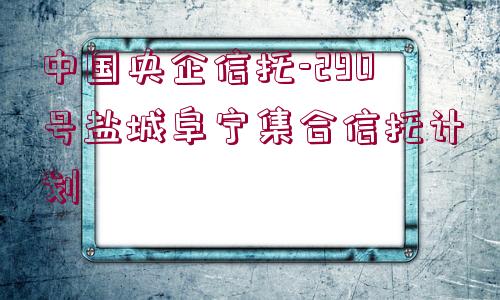 中国央企信托-290号盐城阜宁集合信托计划